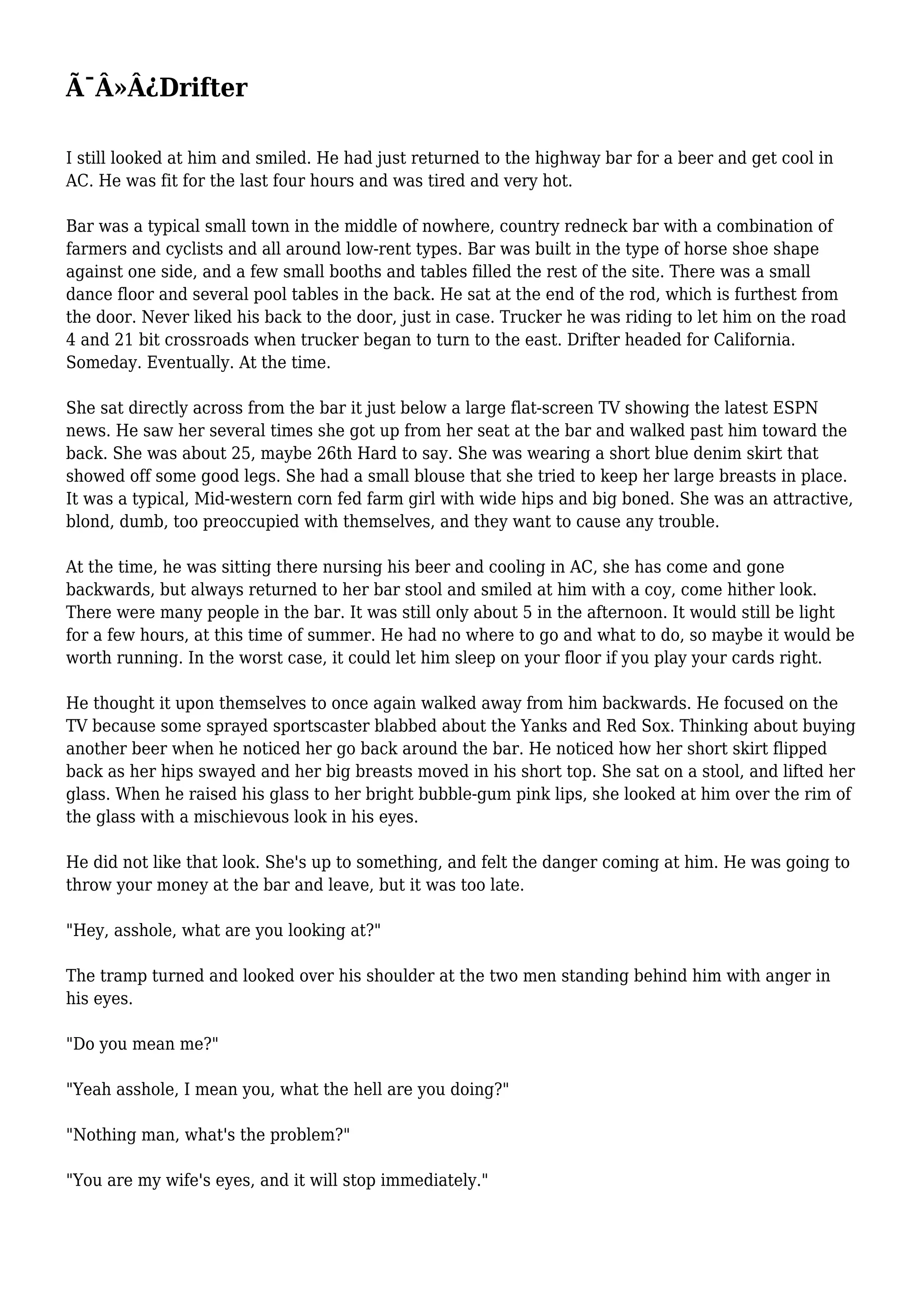 Ã¯Â»Â¿Drifter

I still looked at him and smiled. He had just returned to the highway bar for a beer and get cool in AC. He was fit for the last four hours and was tired and very hot.

Bar was a typical small town in the middle of nowhere, country redneck bar with a combination of farmers and cyclists and all around low-rent types. Bar was built in the type of horse shoe shape against one side, and a few small booths and tables filled the rest of the site. There was a small dance floor and several pool tables in the back. He sat at the end of the rod, which is furthest from the door. Never liked his back to the door, just in case. Trucker he was riding to let him on the road 4 and 21 bit crossroads when trucker began to turn to the east. Drifter headed for California. Someday. Eventually. At the time.

She sat directly across from the bar it just below a large flat-screen TV showing the latest ESPN news. He saw her several times she got up from her seat at the bar and walked past him toward the back. She was about 25, maybe 26th Hard to say. She was wearing a short blue denim skirt that showed off some good legs. She had a small blouse that she tried to keep her large breasts in place. It was a typical, Mid-western corn fed farm girl with wide hips and big boned. She was an attractive, blond, dumb, too preoccupied with themselves, and they want to cause any trouble.

At the time, he was sitting there nursing his beer and cooling in AC, she has come and gone backwards, but always returned to her bar stool and smiled at him with a coy, come hither look. There were many people in the bar. It was still only about 5 in the afternoon. It would still be light for a few hours, at this time of summer. He had no where to go and what to do, so maybe it would be worth running. In the worst case, it could let him sleep on your floor if you play your cards right.

He thought it upon themselves to once again walked away from him backwards. He focused on the TV because some sprayed sportscaster blabbed about the Yanks and Red Sox. Thinking about buying another beer when he noticed her go back around the bar. He noticed how her short skirt flipped back as her hips swayed and her big breasts moved in his short top. She sat on a stool, and lifted her glass. When he raised his glass to her bright bubble-gum pink lips, she looked at him over the rim of the glass with a mischievous look in his eyes.

He did not like that look. She's up to something, and felt the danger coming at him. He was going to throw your money at the bar and leave, but it was too late.

"Hey, asshole, what are you looking at?"

The tramp turned and looked over his shoulder at the two men standing behind him with anger in his eyes.

"Do you mean me?"

"Yeah asshole, I mean you, what the hell are you doing?"

"Nothing man, what's the problem?"

"You are my wife's eyes, and it will stop immediately."